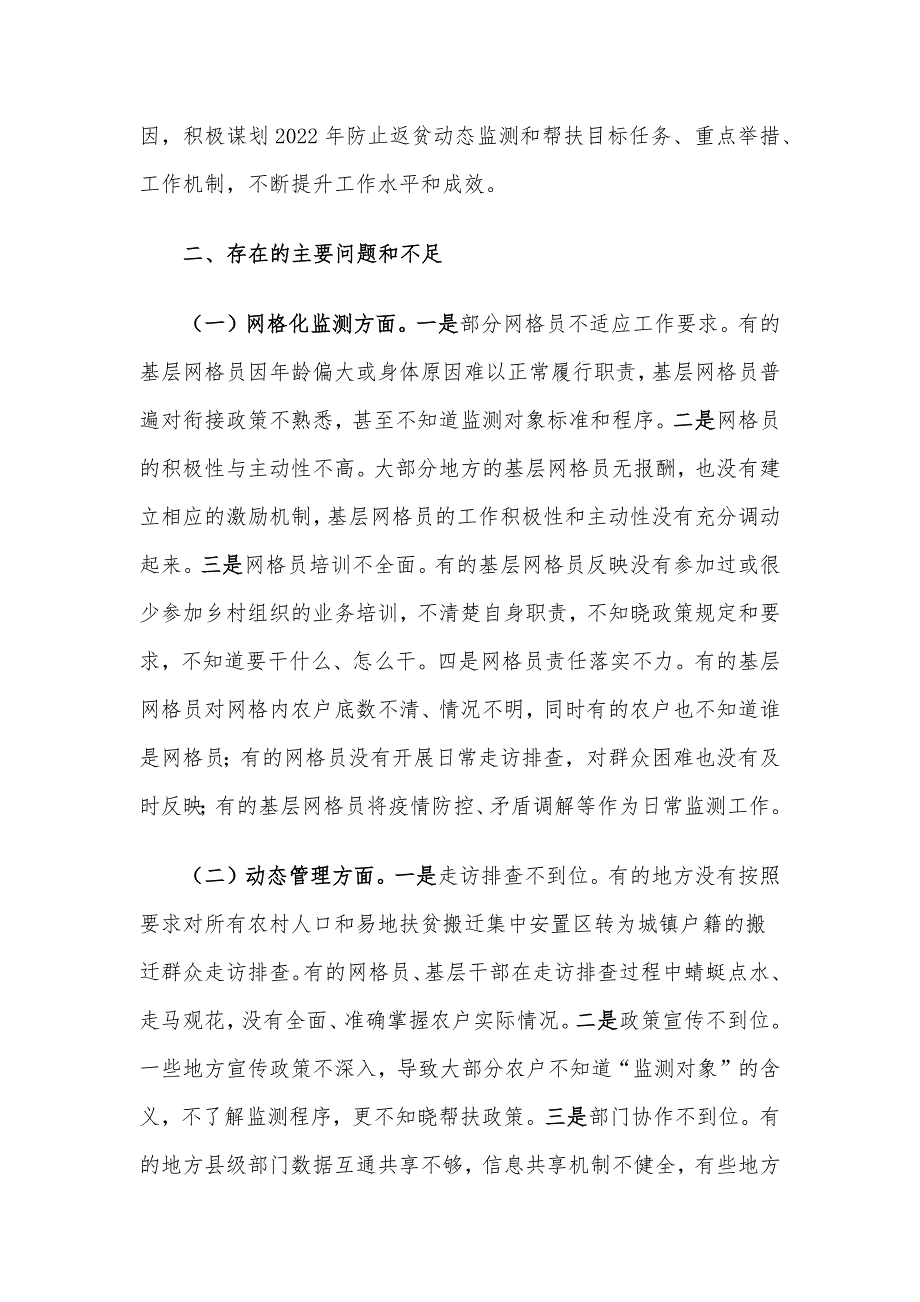 因，积极谋划2022年防止返贫动态监测和帮扶目标任务、重点举措、工作机制，不断提升工作水平和成效。

二、存在的主要问题和不足

（一）网格化监测方面。一是部分网格员不适应工作要求。有的基层网格员因年龄偏大或身体原因难以正常履行职责，基层网格员普遍对衔接政策不熟悉，甚至不知道监测对象标准和程序。二是网格员的积极性与主动性不高。大部分地方的基层网格员无报酬，也没有建立相应的激励机制，基层网格员的工作积极性和主动性没有充分调动起来。三是网格员培训不全面。有的基层网格员反映没有参加过或很少参加乡村组织的业务培训，不清楚自身职责，不知晓政策规定和要求，不知道要干什么、怎么干。四是网格员责任落实不力。有的基层网格员对网格内农户底数不清、情况不明，同时有的农户也不知道谁是网格员；有的网格员没有开展日常走访排查，对群众困难也没有及时反映；有的基层网格员将疫情防控、矛盾调解等作为日常监测工作。

（二）动态管理方面。一是走访排查不到位。有的地方没有按照要求对所有农村人口和易地扶贫搬迁集中安置区转为城镇户籍的搬迁群众走访排查。有的网格员、基层干部在走访排查过程中蜻蜓点水、走马观花，没有全面、准确掌握农户实际情况。二是政策宣传不到位。一些地方宣传政策不深入，导致大部分农户不知道“监测对象”的含义，不了解监测程序，更不知晓帮扶政策。三是部门协作不到位。有的地方县级部门数据互通共享不够，信息共享机制不健全，有些地方